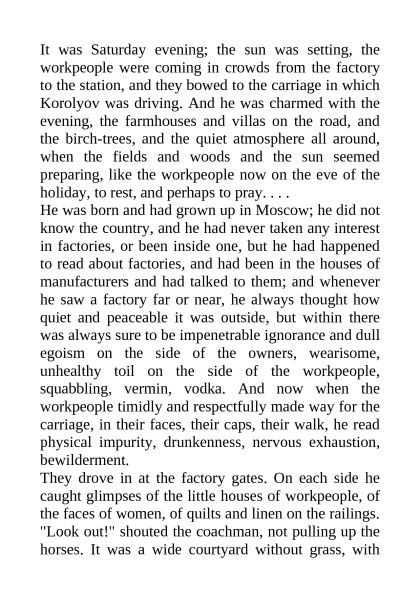 It was Saturday evening; the sun was setting, the workpeople were coming in crowds from the factory to the station, and they bowed to the carriage in which Korolyov was driving. And he was charmed with the evening, the farmhouses and villas on the road, and the birch-trees, and the quiet atmosphere all around, when the fields and woods and the sun seemed preparing, like the workpeople now on the eve of the holiday, to rest, and perhaps to pray. . . .
He was born and had grown up in Moscow; he did not know the country, and he had never taken any interest in factories, or been inside one, but he had happened to read about factories, and had been in the houses of manufacturers and had talked to them; and whenever he saw a factory far or near, he always thought how quiet and peaceable it was outside, but within there was always sure to be impenetrable ignorance and dull egoism on the side of the owners, wearisome, unhealthy toil on the side of the workpeople, squabbling, vermin, vodka. And now when the workpeople timidly and respectfully made way for the carriage, in their faces, their caps, their walk, he read physical impurity, drunkenness, nervous exhaustion, bewilderment.
They drove in at the factory gates. On each side he caught glimpses of the little houses of workpeople, of the faces of women, of quilts and linen on the railings. "Look out!" shouted the coachman, not pulling up the horses. It was a wide courtyard without grass, with